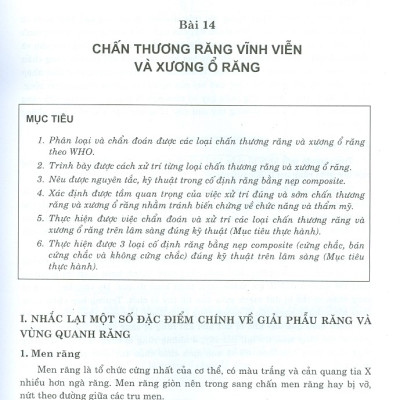 Bài 14

CHẤN THƯƠNG RĂNG VĨNH VIỄN VÀ XƯƠNG Ổ RĂNG

MỤC TIÊU

1. Phân loại và chẩn đoán được các loại chấn thương răng và xương ổ răng theo WHO.
2. Trình bày được cách xử trí từng loại chấn thương răng và xương ổ răng.
3. Nêu được nguyên tắc, kỹ thuật trong cố định răng bằng nẹp composite.
4. Xác định được tầm quan trọng của việc xử trí đúng và sớm chấn thương răng và xương ổ răng nhằm tránh biến chứng về chức năng và thẩm mỹ.
5. Thực hiện được việc chẩn đoán và xử trí các loại chấn thương răng và xương ổ răng trên lâm sàng đúng kỹ thuật (Mục tiêu thực hành).
6. Thực hiện được 3 loại cố định răng bằng nẹp composite (cứng chắc, bán cứng chắc và không cứng chắc) đúng kỹ thuật trên lâm sàng (Mục tiêu thực hành).

I. NHẮC LẠI MỘT SỐ ĐẶC ĐIỂM CHÍNH VỀ GIẢI PHẪU RĂNG VÀ VÙNG QUANH RĂNG

1. Men răng

Men răng là tổ chức cứng nhất của cơ thể, có màu trắng và cản quang tia X nhiều hơn ngà răng. Men răng giòn nên trong sang chấn men răng hay bị vỡ, nứt theo đường giữa các trụ men.